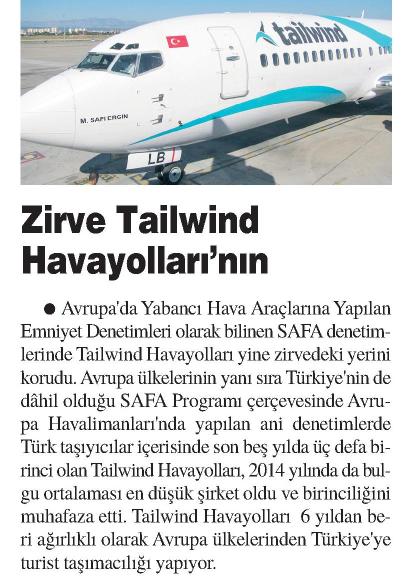 tailwind

M. SAFI ERGIN

LB

Zirve Tailwind Havayolları'nın

● Avrupa'da Yabancı Hava Araçlarına Yapılan Emniyet Denetimleri olarak bilinen SAFA denetimlerinde Tailwind Havayolları yine zirvedeki yerini korudu. Avrupa ülkelerinin yanı sıra Türkiye'nin de dâhil olduğu SAFA Programı çerçevesinde Avrupa Havalimanları'nda yapılan ani denetimlerde Türk taşıyıcılar içerisinde son beş yılda üç defa birinci olan Tailwind Havayolları, 2014 yılında da bulgu ortalaması en düşük şirket oldu ve birinciliğini muhafaza etti. Tailwind Havayolları 6 yıldan beri ağırlıklı olarak Avrupa ülkelerinden Türkiye'ye turist taşımacılığı yapıyor.